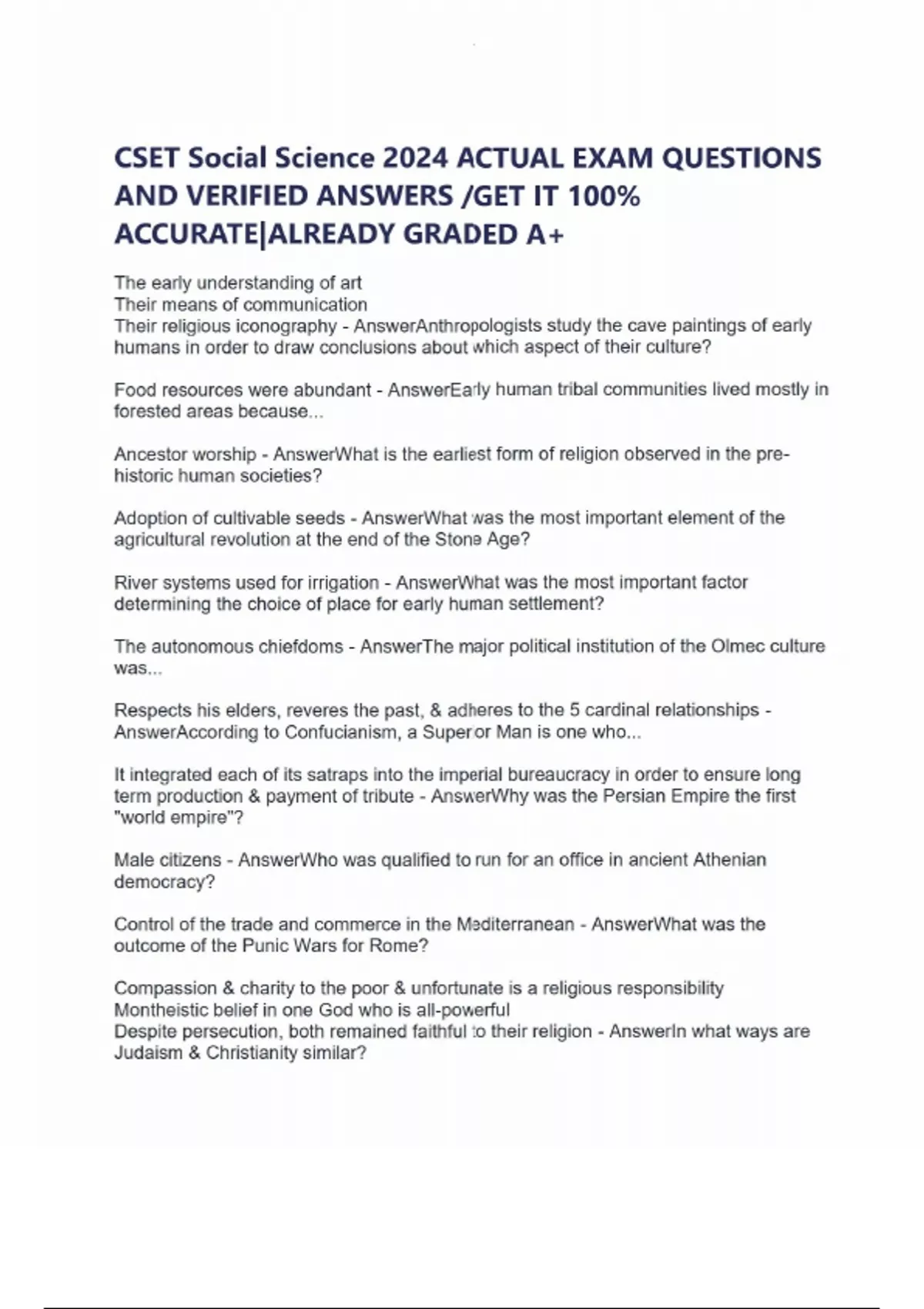 CSET Social Science 2024 ACTUAL EXAM QUESTIONS AND VERIFIED ANSWERS /GET IT 100% ACCURATE|ALREADY GRADED A+

The early understanding of art
Their means of communication
Their religious iconography - AnswerAnthropologists study the cave paintings of early humans in order to draw conclusions about which aspect of their culture?

Food resources were abundant - AnswerEarly human tribal communities lived mostly in forested areas because...

Ancestor worship - AnswerWhat is the earliest form of religion observed in the pre-historic human societies?

Adoption of cultivable seeds - AnswerWhat was the most important element of the agricultural revolution at the end of the Stone Age?

River systems used for irrigation - AnswerWhat was the most important factor determining the choice of place for early human settlement?

The autonomous chiefdoms - AnswerThe major political institution of the Olmec culture was...

Respects his elders, reveres the past, & adheres to the 5 cardinal relationships - AnswerAccording to Confucianism, a Superior Man is one who...

It integrated each of its satraps into the imperial bureaucracy in order to ensure long term production & payment of tribute - AnswerWhy was the Persian Empire the first "world empire"?

Male citizens - AnswerWho was qualified to run for an office in ancient Athenian democracy?

Control of the trade and commerce in the Mediterranean - AnswerWhat was the outcome of the Punic Wars for Rome?

Compassion & charity to the poor & unfortunate is a religious responsibility
Montheistic belief in one God who is all-powerful
Despite persecution, both remained faithful to their religion - AnswerIn what ways are Judaism & Christianity similar?